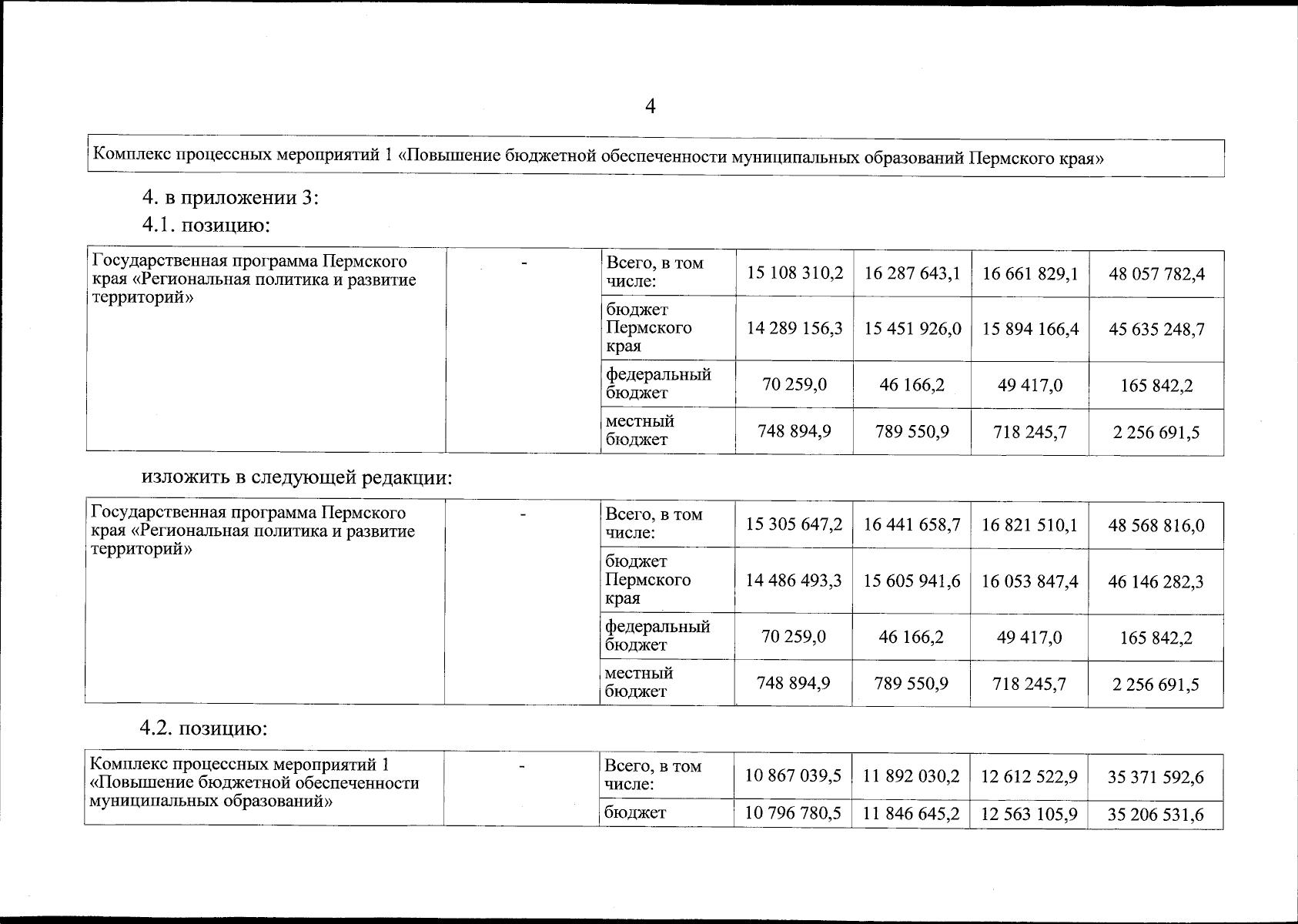 4

| Комплекс процессных мероприятий 1 «Повышение бюджетной обеспеченности муниципальных образований Пермского края» |
|---|

4. в приложении 3:

4.1. позицию:

| Государственная программа Пермского края «Региональная политика и развитие территорий» | - | Всего, в том числе: | 15 108 310,2 | 16 287 643,1 | 16 661 829,1 | 48 057 782,4 |
|---|---|---|---|---|---|---|
| | | бюджет Пермского края | 14 289 156,3 | 15 451 926,0 | 15 894 166,4 | 45 635 248,7 |
| | | федеральный бюджет | 70 259,0 | 46 166,2 | 49 417,0 | 165 842,2 |
| | | местный бюджет | 748 894,9 | 789 550,9 | 718 245,7 | 2 256 691,5 |

изложить в следующей редакции:

| Государственная программа Пермского края «Региональная политика и развитие территорий» | - | Всего, в том числе: | 15 305 647,2 | 16 441 658,7 | 16 821 510,1 | 48 568 816,0 |
|---|---|---|---|---|---|---|
| | | бюджет Пермского края | 14 486 493,3 | 15 605 941,6 | 16 053 847,4 | 46 146 282,3 |
| | | федеральный бюджет | 70 259,0 | 46 166,2 | 49 417,0 | 165 842,2 |
| | | местный бюджет | 748 894,9 | 789 550,9 | 718 245,7 | 2 256 691,5 |

4.2. позицию:

| Комплекс процессных мероприятий 1 «Повышение бюджетной обеспеченности муниципальных образований» | - | Всего, в том числе: | 10 867 039,5 | 11 892 030,2 | 12 612 522,9 | 35 371 592,6 |
|---|---|---|---|---|---|---|
| | | бюджет | 10 796 780,5 | 11 846 645,2 | 12 563 105,9 | 35 206 531,6 |